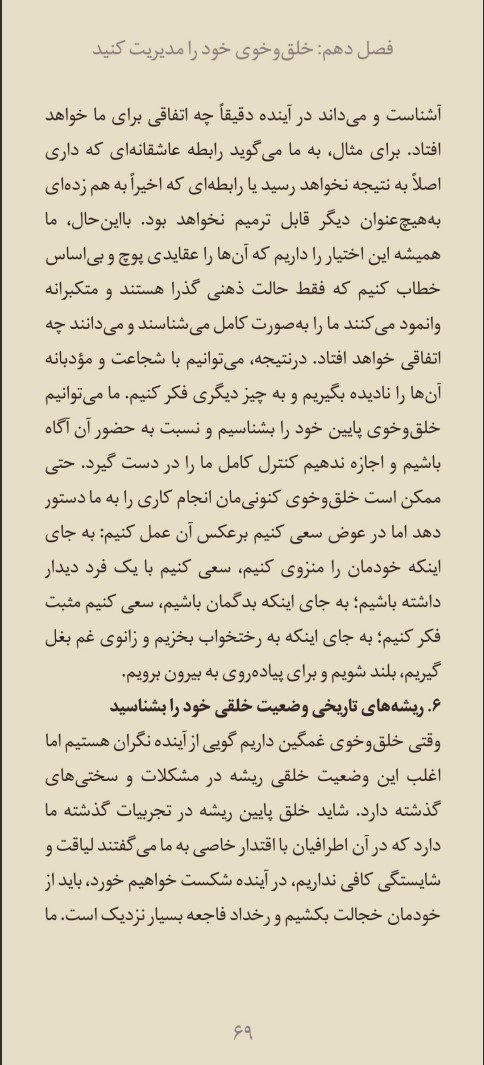 فصل دهم: خلق‌وخوی خود را مدیریت کنید

آشناست و می‌داند در آینده دقیقاً چه اتفاقی برای ما خواهد افتاد. برای مثال، به ما می‌گوید رابطه عاشقانه‌ای که داری اصلاً به نتیجه نخواهد رسید یا رابطه‌ای که اخیراً به هم زده‌ای به‌هیچ‌عنوان دیگر قابل ترمیم نخواهد بود. بااین‌حال، ما همیشه این اختیار را داریم که آن‌ها را عقایدی پوچ و بی‌اساس خطاب کنیم که فقط حالت ذهنی گذرا هستند و متکبرانه وانمود می‌کنند ما را به‌صورت کامل می‌شناسند و می‌دانند چه اتفاقی خواهد افتاد. درنتیجه، می‌توانیم با شجاعت و مؤدبانه آن‌ها را نادیده بگیریم و به چیز دیگری فکر کنیم. ما می‌توانیم خلق‌وخوی پایین خود را بشناسیم و نسبت به حضور آن آگاه باشیم و اجازه ندهیم کنترل کامل ما را در دست گیرد. حتی ممکن است خلق‌وخوی کنونی‌مان انجام کاری را به ما دستور دهد اما در عوض سعی کنیم برعکس آن عمل کنیم: به جای اینکه خودمان را منزوی کنیم، سعی کنیم با یک فرد دیدار داشته باشیم؛ به جای اینکه بدگمان باشیم، سعی کنیم مثبت فکر کنیم؛ به جای اینکه به رختخواب بخزیم و زانوی غم بغل گیریم، بلند شویم و برای پیاده‌روی به بیرون برویم.
۶. ریشه‌های تاریخی وضعیت خلقی خود را بشناسید
وقتی خلق‌وخوی غمگین داریم گویی از آینده نگران هستیم اما اغلب این وضعیت خلقی ریشه در مشکلات و سختی‌های گذشته دارد. شاید خلق پایین ریشه در تجربیات گذشته ما دارد که در آن اطرافیان با اقتدار خاصی به ما می‌گفتند لیاقت و شایستگی کافی نداریم، در آینده شکست خواهیم خورد، باید از خودمان خجالت بکشیم و رخداد فاجعه بسیار نزدیک است. ما

۶۹